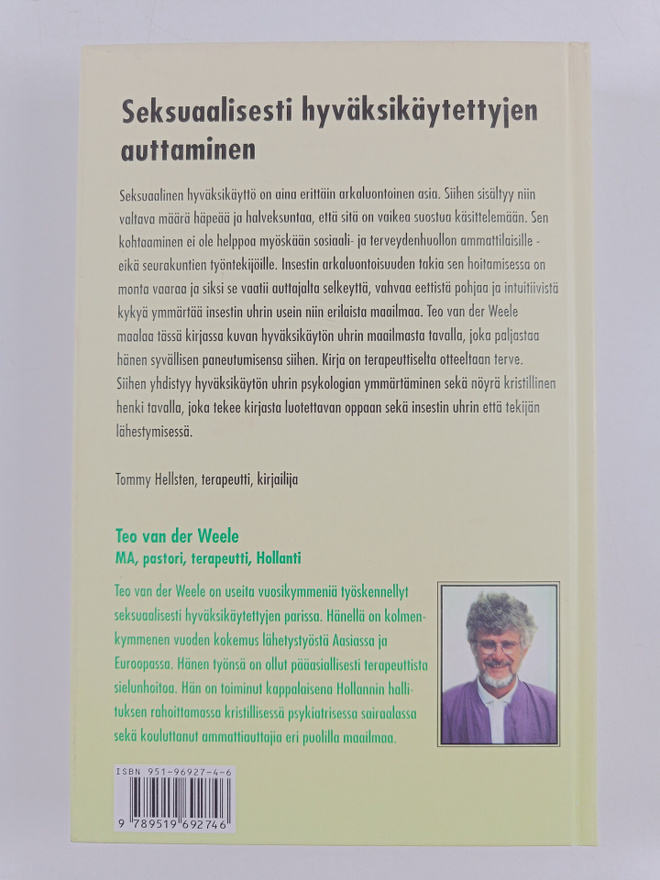 Seksuaalisesti hyväksikäytettyjen auttaminen

Seksuaalinen hyväksikäyttö on aina erittäin arkaluontoinen asia. Siihen sisältyy niin valtava määrä häpeää ja halveksuntaa, että sitä on vaikea suostua käsittelemään. Sen kohtaaminen ei ole helppoa myöskään sosiaali- ja terveydenhuollon ammattilaisille - eikä seurakuntien työntekijöille. Insestin arkaluontoisuuden takia sen hoitamisessa on monta vaaraa ja siksi se vaatii auttajalta selkeyttä, vahvaa eettistä pohjaa ja intuitiivistä kykyä ymmärtää insestin uhrin usein niin erilaista maailmaa. Teo van der Weele maalaa tässä kirjassa kuvan hyväksikäytön uhrin maailmasta tavalla, joka paljastaa hänen syvällisen paneutumisensa siihen. Kirja on terapeuttiselta otteeltaan terve. Siihen yhdistyy hyväksikäytön uhrin psykologian ymmärtäminen sekä nöyrä kristillinen henki tavalla, joka tekee kirjasta luotettavan oppaan sekä insestin uhrin että tekijän lähestymisessä.

Tommy Hellsten, terapeutti, kirjailija

Teo van der Weele
MA, pastori, terapeutti, Hollanti

Teo van der Weele on useita vuosikymmeniä työskennellyt seksuaalisesti hyväksikäytettyjen parissa. Hänellä on kolmenkymmenen vuoden kokemus lähetystyöstä Aasiassa ja Euroopassa. Hänen työnsä on ollut pääasiallisesti terapeuttista sielunhoitoa. Hän on toiminut kappalaisena Hollannin hallituksen rahoittamassa kristillisessä psykiatrisessa sairaalassa sekä kouluttanut ammattiauttajia eri puolilla maailmaa.

ISBN 951-96927-4-6
9 789519 692746